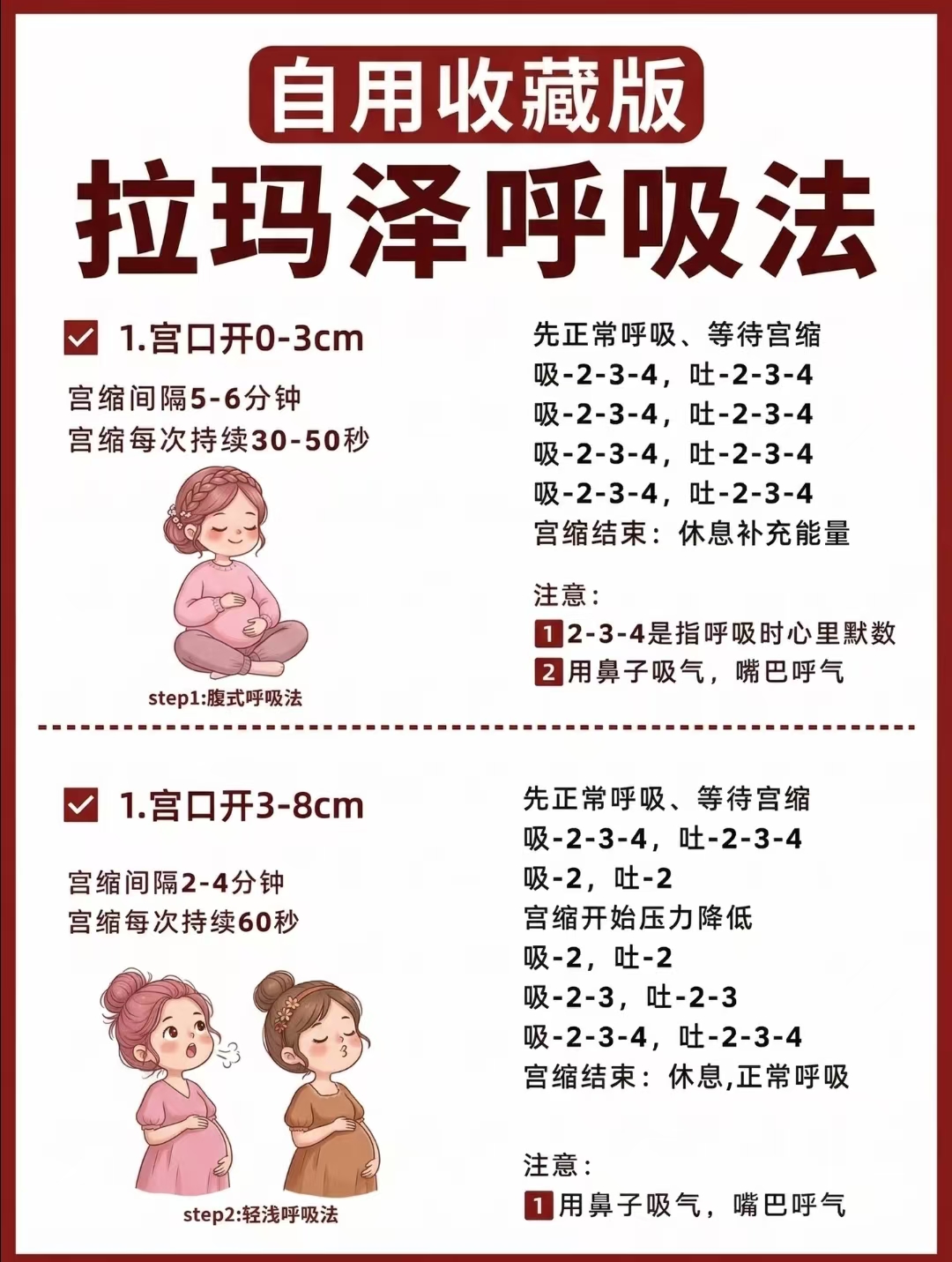 自用收藏版
拉玛泽呼吸法

1.宫口开0-3cm

宫缩间隔5-6分钟
宫缩每次持续30-50秒

step1:腹式呼吸法

先正常呼吸、等待宫缩
吸-2-3-4，吐-2-3-4
吸-2-3-4，吐-2-3-4
吸-2-3-4，吐-2-3-4
吸-2-3-4，吐-2-3-4
宫缩结束：休息补充能量

注意：
1 2-3-4是指呼吸时心里默数
2 用鼻子吸气，嘴巴呼气

1.宫口开3-8cm

宫缩间隔2-4分钟
宫缩每次持续60秒

step2:轻浅呼吸法

先正常呼吸、等待宫缩
吸-2-3-4，吐-2-3-4
吸-2，吐-2
宫缩开始压力降低
吸-2，吐-2
吸-2-3，吐-2-3
吸-2-3-4，吐-2-3-4
宫缩结束：休息,正常呼吸

注意：
1 用鼻子吸气，嘴巴呼气